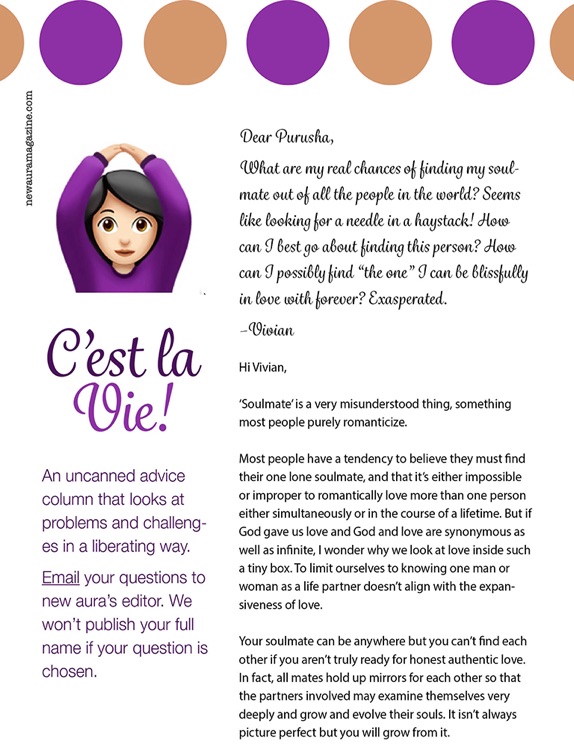 newauramagazine.com

C'est la Vie!

An uncanned advice column that looks at problems and challenges in a liberating way.

Email your questions to new aura's editor. We won't publish your full name if your question is chosen.

Dear Purusha,

What are my real chances of finding my soulmate out of all the people in the world? Seems like looking for a needle in a haystack! How can I best go about finding this person? How can I possibly find "the one" I can be blissfully in love with forever? Exasperated.

–Vivian

Hi Vivian,

'Soulmate' is a very misunderstood thing, something most people purely romanticize.

Most people have a tendency to believe they must find their one lone soulmate, and that it's either impossible or improper to romantically love more than one person either simultaneously or in the course of a lifetime. But if God gave us love and God and love are synonymous as well as infinite, I wonder why we look at love inside such a tiny box. To limit ourselves to knowing one man or woman as a life partner doesn't align with the expansiveness of love.

Your soulmate can be anywhere but you can't find each other if you aren't truly ready for honest authentic love. In fact, all mates hold up mirrors for each other so that the partners involved may examine themselves very deeply and grow and evolve their souls. It isn't always picture perfect but you will grow from it.